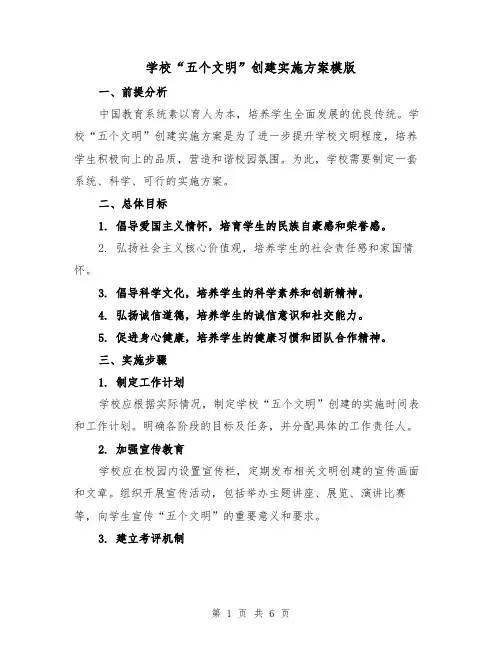 学校“五个文明”创建实施方案模版

一、前提分析

中国教育系统素以育人为本，培养学生全面发展的优良传统。学校“五个文明”创建实施方案是为了进一步提升学校文明程度，培养学生积极向上的品质，营造和谐校园氛围。为此，学校需要制定一套系统、科学、可行的实施方案。

二、总体目标

1. 倡导爱国主义情怀，培育学生的民族自豪感和荣誉感。

2. 弘扬社会主义核心价值观，培养学生的社会责任感和家国情怀。

3. 倡导科学文化，培养学生的科学素养和创新精神。

4. 弘扬诚信道德，培养学生的诚信意识和社交能力。

5. 促进身心健康，培养学生的健康习惯和团队合作精神。

三、实施步骤

1. 制定工作计划

学校应根据实际情况，制定学校“五个文明”创建的实施时间表和工作计划。明确各阶段的目标及任务，并分配具体的工作责任人。

2. 加强宣传教育

学校应在校园内设置宣传栏，定期发布相关文明创建的宣传画面和文章。组织开展宣传活动，包括举办主题讲座、展览、演讲比赛等，向学生宣传“五个文明”的重要意义和要求。

3. 建立考评机制

第 1 页 共 6 页